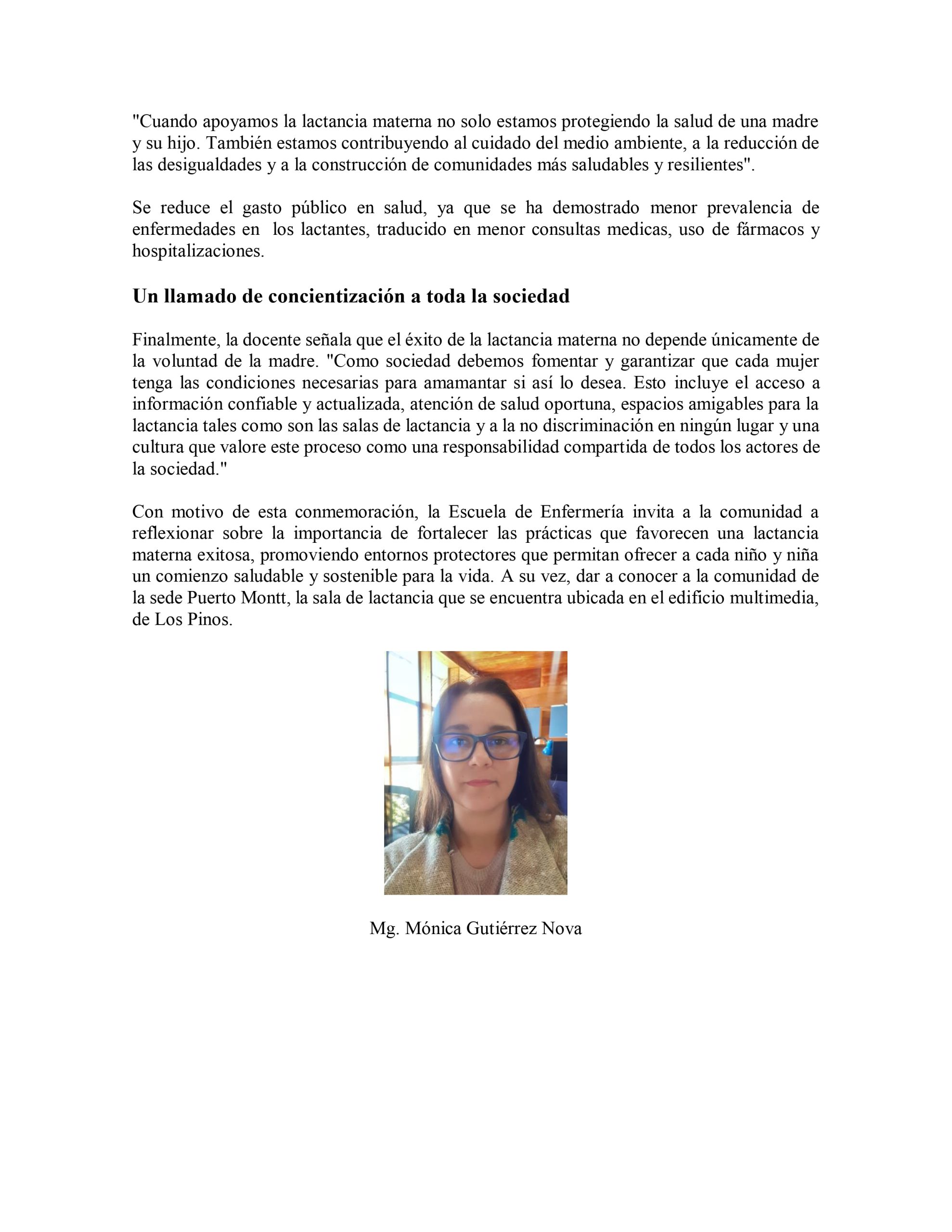 "Cuando apoyamos la lactancia materna no solo estamos protegiendo la salud de una madre y su hijo. También estamos contribuyendo al cuidado del medio ambiente, a la reducción de las desigualdades y a la construcción de comunidades más saludables y resilientes".

Se reduce el gasto público en salud, ya que se ha demostrado menor prevalencia de enfermedades en los lactantes, traducido en menor consultas medicas, uso de fármacos y hospitalizaciones.

Un llamado de concientización a toda la sociedad

Finalmente, la docente señala que el éxito de la lactancia materna no depende únicamente de la voluntad de la madre. "Como sociedad debemos fomentar y garantizar que cada mujer tenga las condiciones necesarias para amamantar si así lo desea. Esto incluye el acceso a información confiable y actualizada, atención de salud oportuna, espacios amigables para la lactancia tales como son las salas de lactancia y a la no discriminación en ningún lugar y una cultura que valore este proceso como una responsabilidad compartida de todos los actores de la sociedad."

Con motivo de esta conmemoración, la Escuela de Enfermería invita a la comunidad a reflexionar sobre la importancia de fortalecer las prácticas que favorecen una lactancia materna exitosa, promoviendo entornos protectores que permitan ofrecer a cada niño y niña un comienzo saludable y sostenible para la vida. A su vez, dar a conocer a la comunidad de la sede Puerto Montt, la sala de lactancia que se encuentra ubicada en el edificio multimedia, de Los Pinos.

Mg. Mónica Gutiérrez Nova